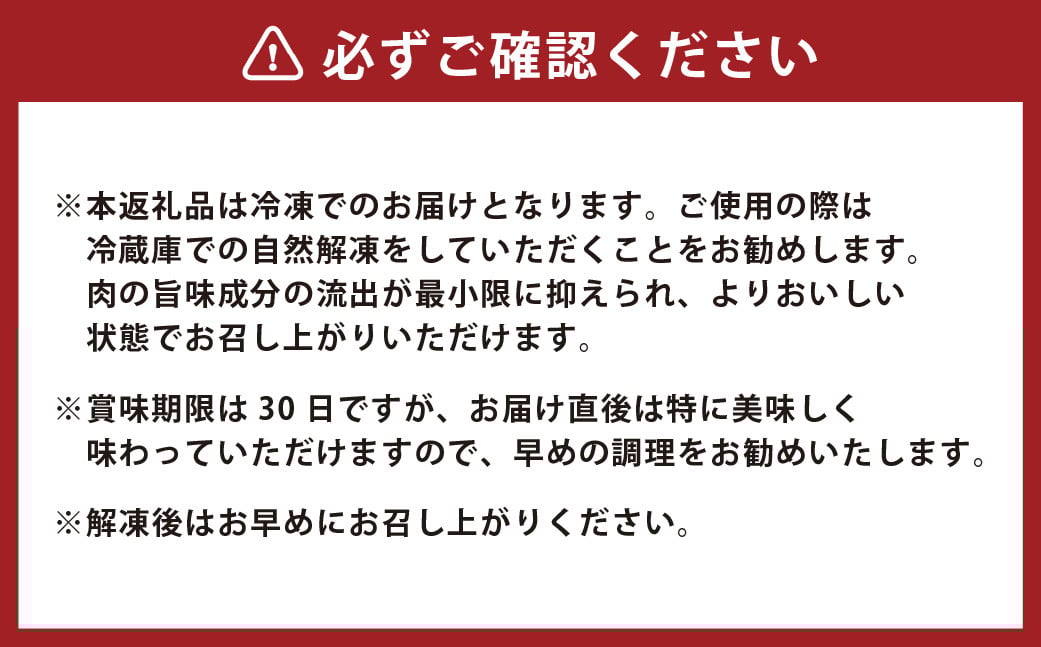 必ずご確認ください

※本返礼品は冷凍でのお届けとなります。ご使用の際は冷蔵庫での自然解凍をしていただくことをお勧めします。肉の旨味成分の流出が最小限に抑えられ、よりおいしい状態でお召し上がりいただけます。

※賞味期限は 30 日ですが、お届け直後は特に美味しく味わっていただけますので、早めの調理をお勧めいたします。

※解凍後はお早めにお召し上がりください。